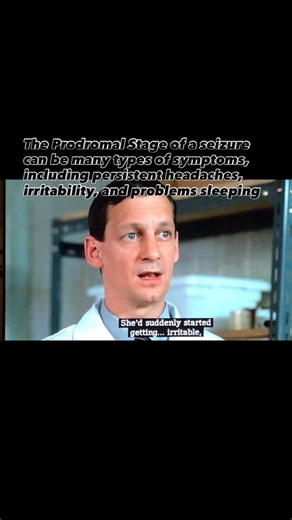 The Prodromal Stage of a seizure can be many types of symptoms, including persistent headaches, irritability, and problems sleeping

She'd suddenly started getting... irritable,